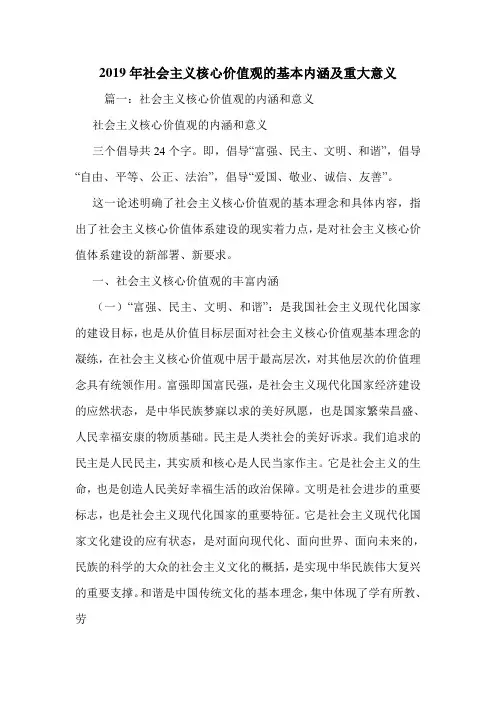 2019年社会主义核心价值观的基本内涵及重大意义

篇一：社会主义核心价值观的内涵和意义

社会主义核心价值观的内涵和意义

三个倡导共24个字。即，倡导“富强、民主、文明、和谐”，倡导“自由、平等、公正、法治”，倡导“爱国、敬业、诚信、友善”。

这一论述明确了社会主义核心价值观的基本理念和具体内容，指出了社会主义核心价值体系建设的现实着力点，是对社会主义核心价值体系建设的新部署、新要求。

一、社会主义核心价值观的丰富内涵

（一）“富强、民主、文明、和谐”：是我国社会主义现代化国家的建设目标，也是从价值目标层面对社会主义核心价值观基本理念的凝练，在社会主义核心价值观中居于最高层次，对其他层次的价值理念具有统领作用。富强即国富民强，是社会主义现代化国家经济建设的应然状态，是中华民族梦寐以求的美好夙愿，也是国家繁荣昌盛、人民幸福安康的物质基础。民主是人类社会的美好诉求。我们追求的民主是人民民主，其实质和核心是人民当家作主。它是社会主义的生命，也是创造人民美好幸福生活的政治保障。文明是社会进步的重要标志，也是社会主义现代化国家的重要特征。它是社会主义现代化国家文化建设的应有状态，是对面向现代化、面向世界、面向未来的，民族的科学的大众的社会主义文化的概括，是实现中华民族伟大复兴的重要支撑。和谐是中国传统文化的基本理念，集中体现了学有所教、劳